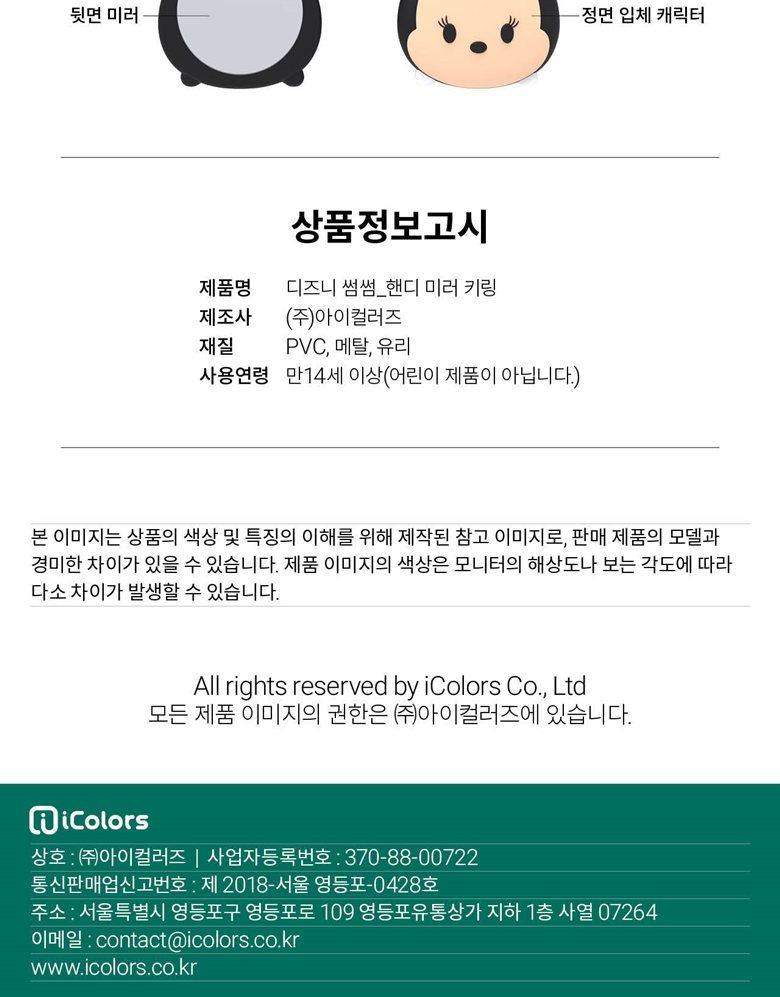 뒷면 미러

정면 입체 캐릭터

상품정보고시

제품명 디즈니 썸썸_핸디 미러 키링
제조사 (주)아이컬러즈
재질 PVC, 메탈, 유리
사용연령 만14세 이상(어린이 제품이 아닙니다.)

본 이미지는 상품의 색상 및 특징의 이해를 위해 제작된 참고 이미지로, 판매 제품의 모델과 경미한 차이가 있을 수 있습니다. 제품 이미지의 색상은 모니터의 해상도나 보는 각도에 따라 다소 차이가 발생할 수 있습니다.

All rights reserved by iColors Co., Ltd
모든 제품 이미지의 권한은 ㈜아이컬러즈에 있습니다.

iColors

상호 : ㈜아이컬러즈 | 사업자등록번호 : 370-88-00722
통신판매업신고번호 : 제 2018-서울 영등포-0428호
주소 : 서울특별시 영등포구 영등포로 109 영등포유통상가 지하 1층 사열 07264
이메일 : contact@icolors.co.kr
www.icolors.co.kr